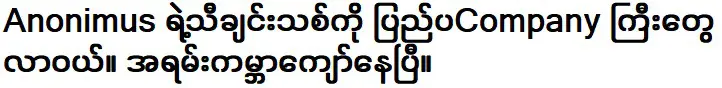 Anonimus ရဲ့သီချင်းသစ်ကို ပြည်ပCompany ကြီးတွေ လာဝယ်။ အရမ်းကမ္ဘာကျော်နေပြီ။